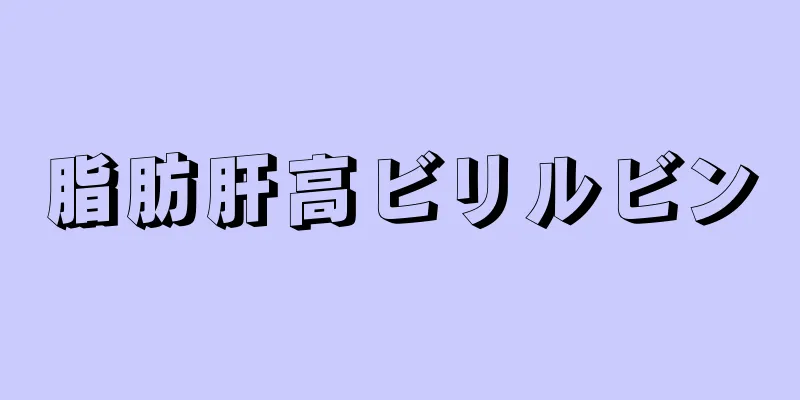 脂肪肝高ビリルビン